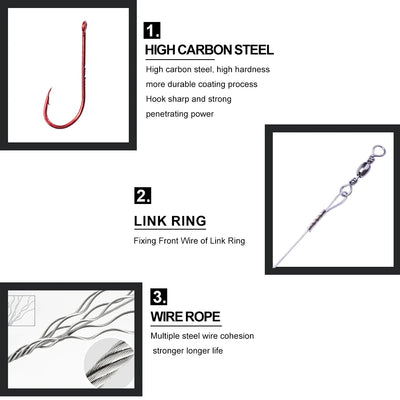 1.

HIGH CARBON STEEL

High carbon steel, high hardness
more durable coating process
Hook sharp and strong
penetrating power

2.

LINK RING

Fixing Front Wire of Link Ring

3.

WIRE ROPE

Multiple steel wire cohesion
stronger longer life